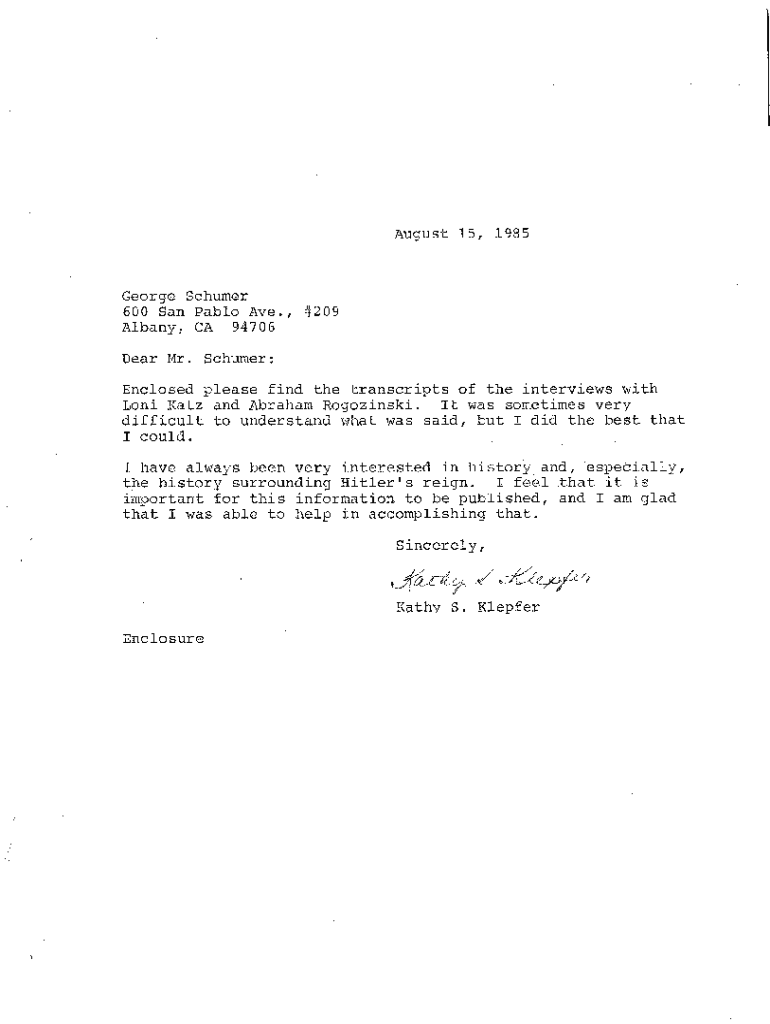 August 15, 1985

George Schumer
600 San Pablo Ave., #209
Albany, CA 94706

Dear Mr. Schumer:

Enclosed please find the transcripts of the interviews with Loni Katz and Abraham Rogozinski. It was sometimes very difficult to understand what was said, but I did the best that I could.

I have always been very interested in history and, especially, the history surrounding Hitler's reign. I feel that it is important for this information to be published, and I am glad that I was able to help in accomplishing that.

Sincerely,

Kathy S. Klepfer

Kathy S. Klepfer

Enclosure